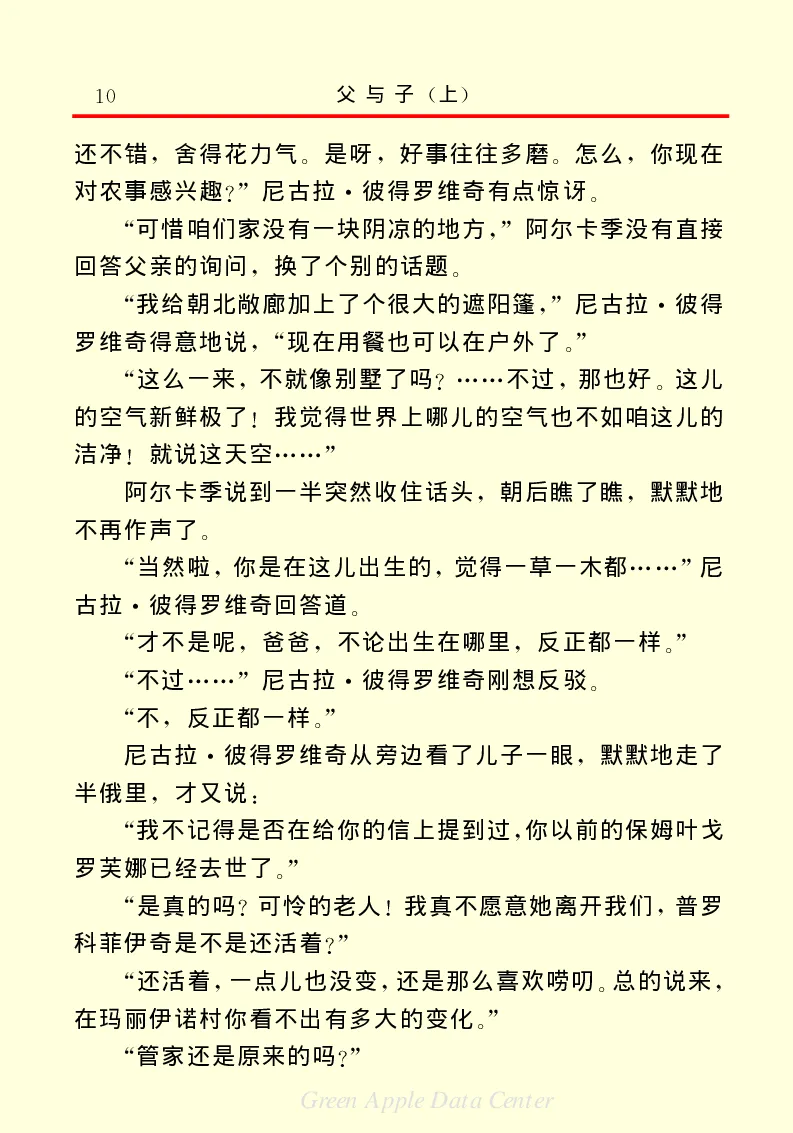 10　　父与子（上）

还不错，舍得花力气。是呀，好事往往多磨。怎么，你现在对农事感兴趣？”尼古拉·彼得罗维奇有点惊讶。

“可惜咱们家没有一块阴凉的地方，”阿尔卡季没有直接回答父亲的询问，换了个别的话题。

“我给朝北敞廊加上了个很大的遮阳篷，”尼古拉·彼得罗维奇得意地说，“现在用餐也可以在户外了。”

“这么一来，不就像别墅了吗？……不过，那也好。这儿的空气新鲜极了！我觉得世界上哪儿的空气也不如咱这儿的洁净！就说这天空……”

阿尔卡季说到一半突然收住话头，朝后瞧了瞧，默默地不再作声了。

“当然啦，你是在这儿出生的，觉得一草一木都……”尼古拉·彼得罗维奇回答道。

“才不是呢，爸爸，不论出生在哪里，反正都一样。”

“不过……”尼古拉·彼得罗维奇刚想反驳。

“不，反正都一样。”

尼古拉·彼得罗维奇从旁边看了儿子一眼，默默地走了半俄里，才又说：

“我不记得是否在给你的信上提到过，你以前的保姆叶戈罗芙娜已经去世了。”

“是真的吗？可怜的老人！我真不愿意她离开我们，普罗科菲伊奇是不是还活着？”

“还活着，一点儿也没变，还是那么喜欢唠叨。总的说来，在玛丽伊诺村你看不出有多大的变化。”

“管家还是原来的吗？”

Green Apple Data Center